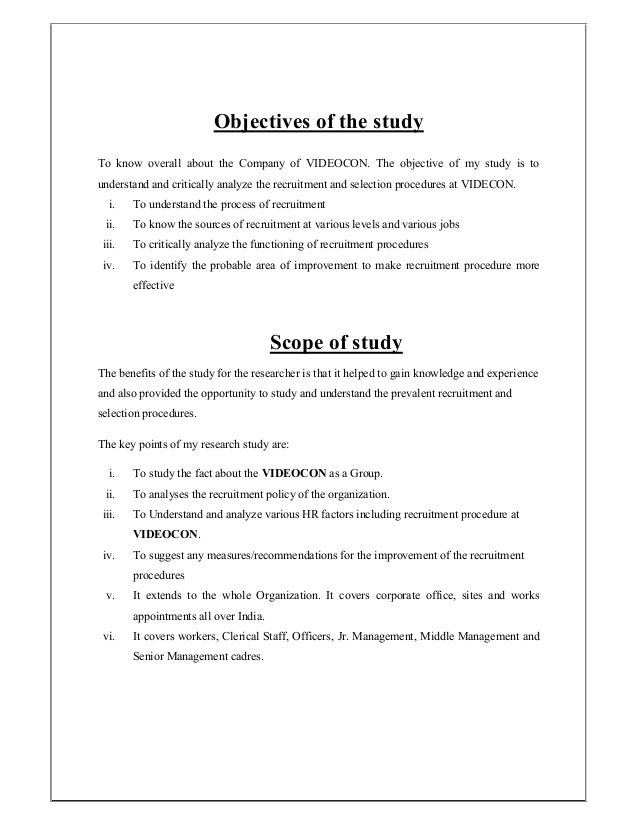 Objectives of the study

To know overall about the Company of VIDEOCON. The objective of my study is to understand and critically analyze the recruitment and selection procedures at VIDECON.

i. To understand the process of recruitment
ii. To know the sources of recruitment at various levels and various jobs
iii. To critically analyze the functioning of recruitment procedures
iv. To identify the probable area of improvement to make recruitment procedure more effective

Scope of study

The benefits of the study for the researcher is that it helped to gain knowledge and experience and also provided the opportunity to study and understand the prevalent recruitment and selection procedures.

The key points of my research study are:

i. To study the fact about the VIDEOCON as a Group.
ii. To analyses the recruitment policy of the organization.
iii. To Understand and analyze various HR factors including recruitment procedure at VIDEOCON.
iv. To suggest any measures/recommendations for the improvement of the recruitment procedures
v. It extends to the whole Organization. It covers corporate office, sites and works appointments all over India.
vi. It covers workers, Clerical Staff, Officers, Jr. Management, Middle Management and Senior Management cadres.